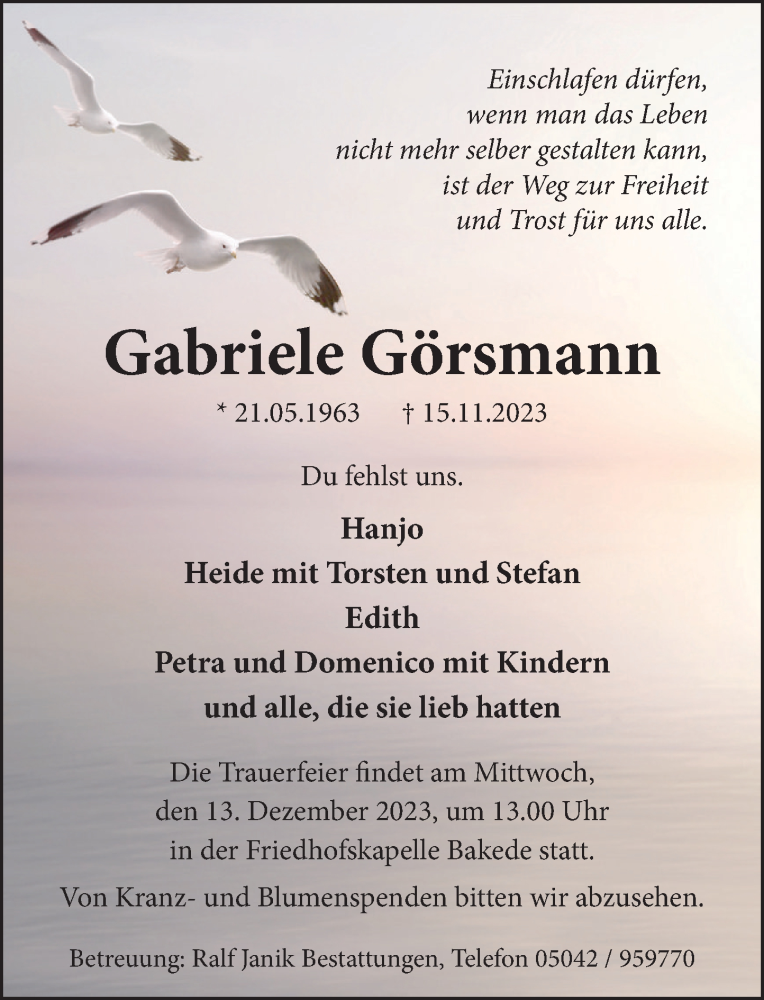 Einschlafen dürfen,
wenn man das Leben
nicht mehr selber gestalten kann,
ist der Weg zur Freiheit
und Trost für uns alle.

Gabriele Görsmann

* 21.05.1963 † 15.11.2023

Du fehlst uns.

Hanjo
Heide mit Torsten und Stefan
Edith
Petra und Domenico mit Kindern
und alle, die sie lieb hatten

Die Trauerfeier findet am Mittwoch, den 13. Dezember 2023, um 13.00 Uhr in der Friedhofskapelle Bakede statt.

Von Kranz- und Blumenspenden bitten wir abzusehen.

Betreuung: Ralf Janik Bestattungen, Telefon 05042 / 959770